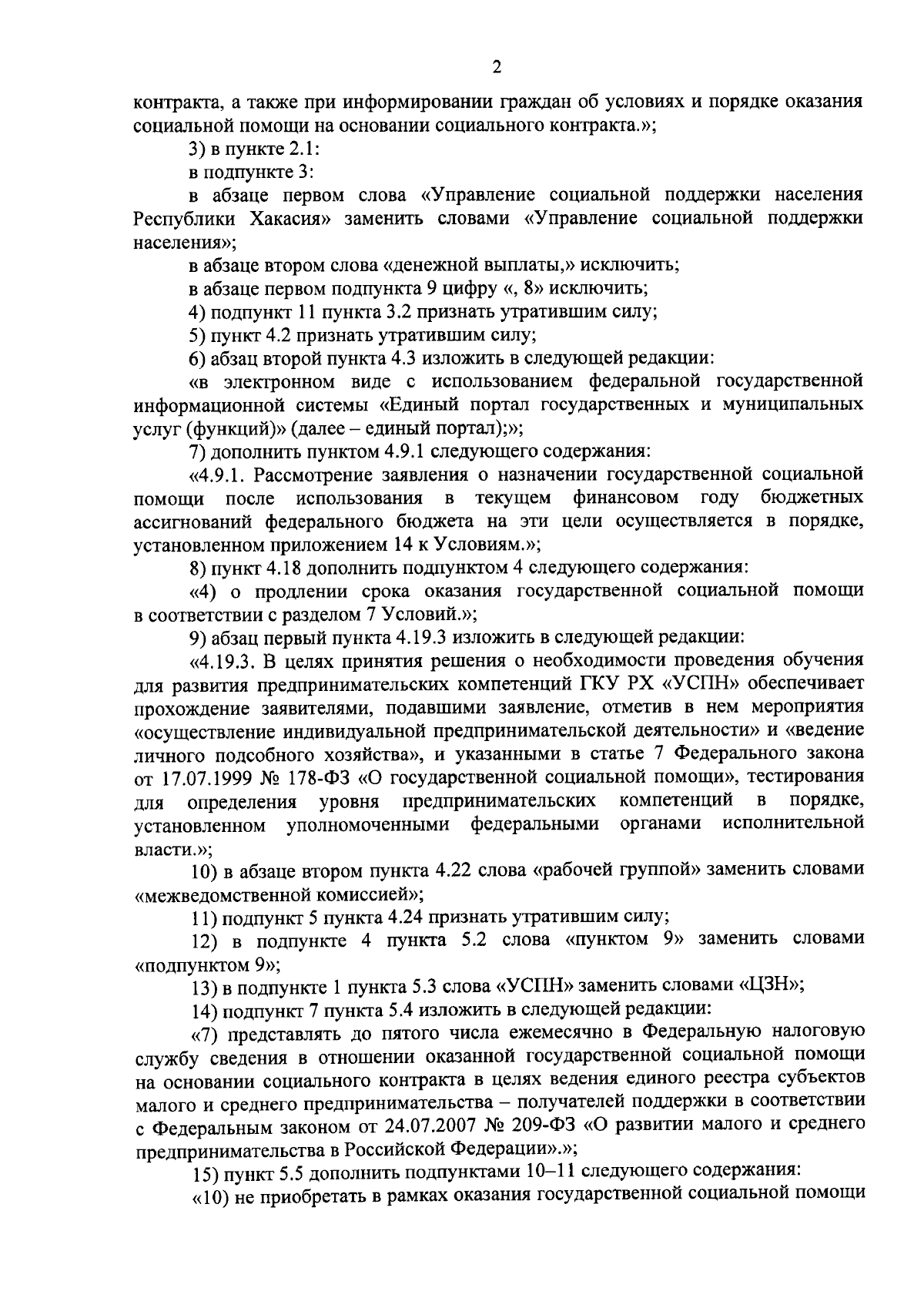 2

контракта, а также при информировании граждан об условиях и порядке оказания социальной помощи на основании социального контракта.»;

3) в пункте 2.1:

в подпункте 3:

в абзаце первом слова «Управление социальной поддержки населения Республики Хакасия» заменить словами «Управление социальной поддержки населения»;

в абзаце втором слова «денежной выплаты,» исключить;

в абзаце первом подпункта 9 цифру «, 8» исключить;

4) подпункт 11 пункта 3.2 признать утратившим силу;

5) пункт 4.2 признать утратившим силу;

6) абзац второй пункта 4.3 изложить в следующей редакции:

«в электронном виде с использованием федеральной государственной информационной системы «Единый портал государственных и муниципальных услуг (функций)» (далее – единый портал);»;

7) дополнить пунктом 4.9.1 следующего содержания:

«4.9.1. Рассмотрение заявления о назначении государственной социальной помощи после использования в текущем финансовом году бюджетных ассигнований федерального бюджета на эти цели осуществляется в порядке, установленном приложением 14 к Условиям.»;

8) пункт 4.18 дополнить подпунктом 4 следующего содержания:

«4) о продлении срока оказания государственной социальной помощи в соответствии с разделом 7 Условий.»;

9) абзац первый пункта 4.19.3 изложить в следующей редакции:

«4.19.3. В целях принятия решения о необходимости проведения обучения для развития предпринимательских компетенций ГКУ РХ «УСПН» обеспечивает прохождение заявителями, подавшими заявление, отметив в нем мероприятия «осуществление индивидуальной предпринимательской деятельности» и «ведение личного подсобного хозяйства», и указанными в статье 7 Федерального закона от 17.07.1999 № 178-ФЗ «О государственной социальной помощи», тестирования для определения уровня предпринимательских компетенций в порядке, установленном уполномоченными федеральными органами исполнительной власти.»;

10) в абзаце втором пункта 4.22 слова «рабочей группой» заменить словами «межведомственной комиссией»;

11) подпункт 5 пункта 4.24 признать утратившим силу;

12) в подпункте 4 пункта 5.2 слова «пунктом 9» заменить словами «подпунктом 9»;

13) в подпункте 1 пункта 5.3 слова «УСПН» заменить словами «ЦЗН»;

14) подпункт 7 пункта 5.4 изложить в следующей редакции:

«7) представлять до пятого числа ежемесячно в Федеральную налоговую службу сведения в отношении оказанной государственной социальной помощи на основании социального контракта в целях ведения единого реестра субъектов малого и среднего предпринимательства – получателей поддержки в соответствии с Федеральным законом от 24.07.2007 № 209-ФЗ «О развитии малого и среднего предпринимательства в Российской Федерации».»;

15) пункт 5.5 дополнить подпунктами 10–11 следующего содержания:

«10) не приобретать в рамках оказания государственной социальной помощи